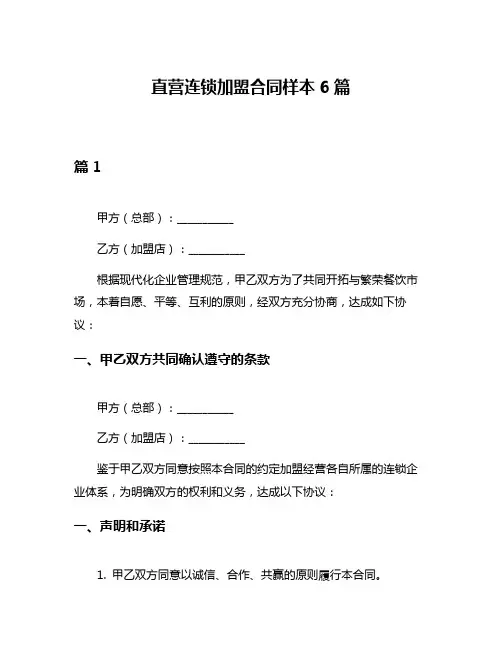 直营连锁加盟合同样本 6 篇

篇 1

甲方（总部）：__________

乙方（加盟店）：__________

根据现代化企业管理规范，甲乙双方为了共同开拓与繁荣餐饮市场，本着自愿、平等、互利的原则，经双方充分协商，达成如下协议：

一、甲乙双方共同确认遵守的条款

甲方（总部）：__________

乙方（加盟店）：__________

鉴于甲乙双方同意按照本合同的约定加盟经营各自所属的连锁企业体系，为明确双方的权利和义务，达成以下协议：

一、声明和承诺

1. 甲乙双方同意以诚信、合作、共赢的原则履行本合同。